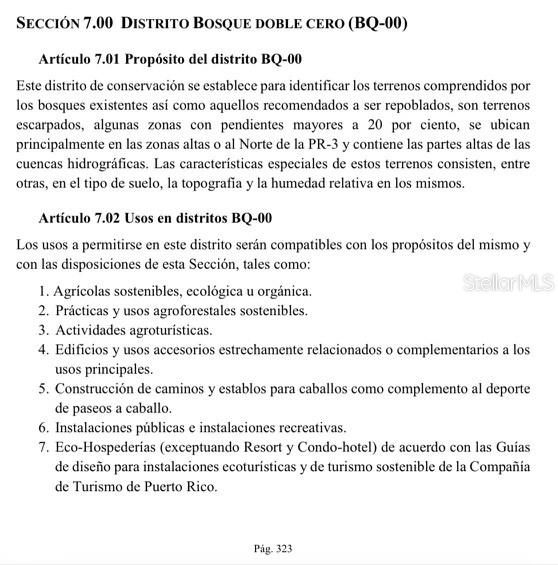 SECCIÓN 7.00 DISTRITO BOSQUE DOBLE CERO (BQ-00)

Artículo 7.01 Propósito del distrito BQ-00

Este distrito de conservación se establece para identificar los terrenos comprendidos por los bosques existentes así como aquellos recomendados a ser repoblados, son terrenos escarpados, algunas zonas con pendientes mayores a 20 por ciento, se ubican principalmente en las zonas altas o al Norte de la PR-3 y contiene las partes altas de las cuencas hidrográficas. Las características especiales de estos terrenos consisten, entre otras, en el tipo de suelo, la topografía y la humedad relativa en los mismos.

Artículo 7.02 Usos en distritos BQ-00

Los usos a permitirse en este distrito serán compatibles con los propósitos del mismo y con las disposiciones de esta Sección, tales como:

StellarMLS

1. Agrícolas sostenibles, ecológica u orgánica.
2. Prácticas y usos agroforestales sostenibles.
3. Actividades agroturísticas.
4. Edificios y usos accesorios estrechamente relacionados o complementarios a los usos principales.
5. Construcción de caminos y establos para caballos como complemento al deporte de paseos a caballo.
6. Instalaciones públicas e instalaciones recreativas.
7. Eco-Hospederías (exceptuando Resort y Condo-hotel) de acuerdo con las Guías de diseño para instalaciones ecoturísticas y de turismo sostenible de la Compañía de Turismo de Puerto Rico.

Pág. 323